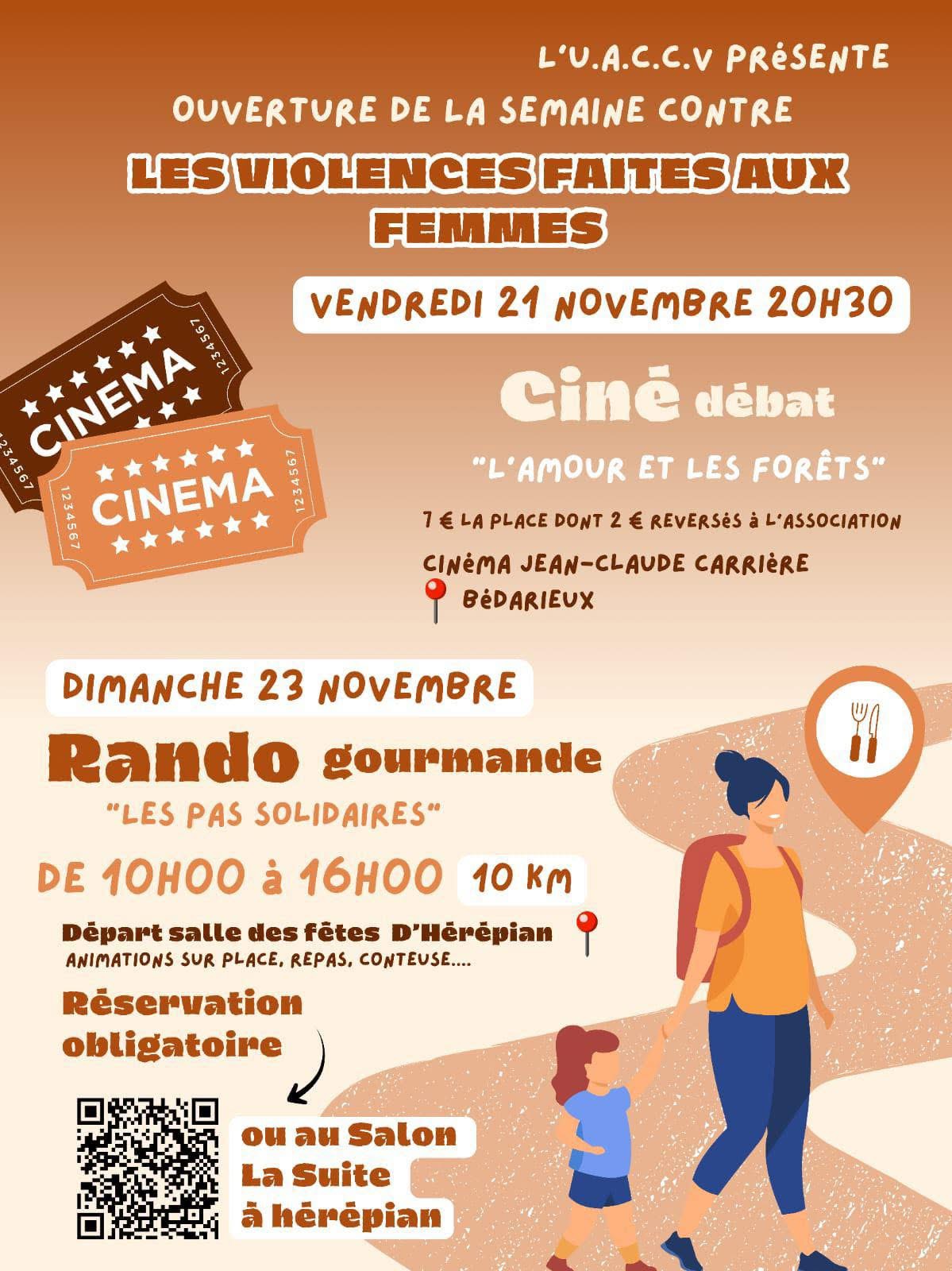 L'U.A.C.C.V PRéSENTE

OUVERTURE DE LA SEMAINE CONTRE

LES VIOLENCES FAITES AUX FEMMES

VENDREDI 21 NOVEMBRE 20H30

CINEMA

1234567

1234567

CINEMA

1234567

1234567

Ciné débat

"L'AMOUR ET LES FORÊTS"

7 € LA PLACE DONT 2 € REVERSéS à L'ASSOCIATION

CINéMA JEAN-CLAUDE CARRIèRE

BéDARIEUX

DIMANCHE 23 NOVEMBRE

Rando gourmande

"LES PAS SOLIDAIRES"

DE 10H00 à 16H00

10 KM

Départ salle des fêtes D'Hérépian

ANIMATIONS SUR PLACE, REPAS, CONTEUSE....

Réservation obligatoire

ou au Salon La Suite à hérépian